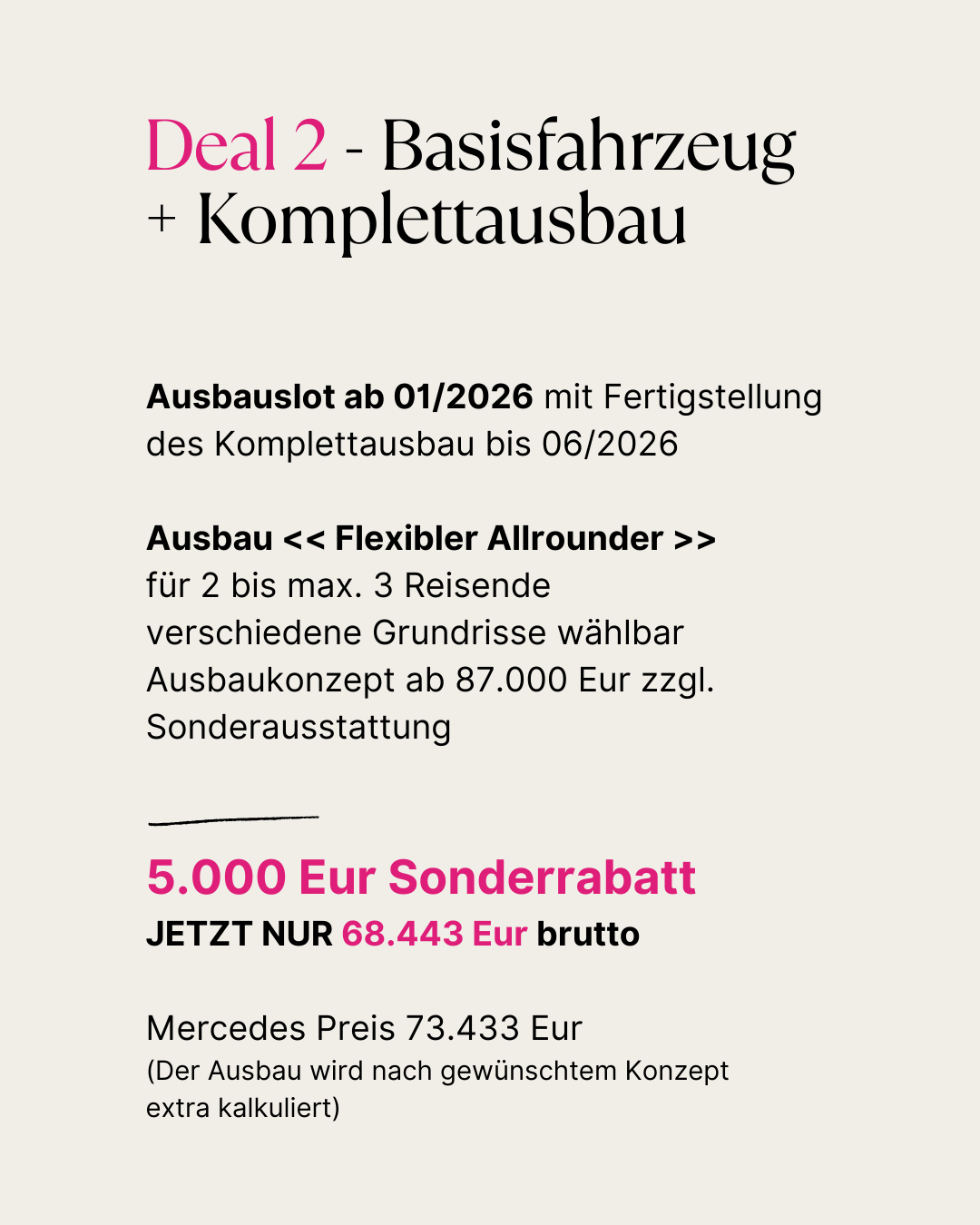 Deal 2 - Basisfahrzeug + Komplettausbau

Ausbauslot ab 01/2026 mit Fertigstellung des Komplettausbau bis 06/2026

Ausbau << Flexibler Allrounder >>
für 2 bis max. 3 Reisende
verschiedene Grundrisse wählbar
Ausbaukonzept ab 87.000 Eur zzgl. Sonderausstattung

5.000 Eur Sonderrabatt
JETZT NUR 68.443 Eur brutto

Mercedes Preis 73.433 Eur
(Der Ausbau wird nach gewünschtem Konzept extra kalkuliert)